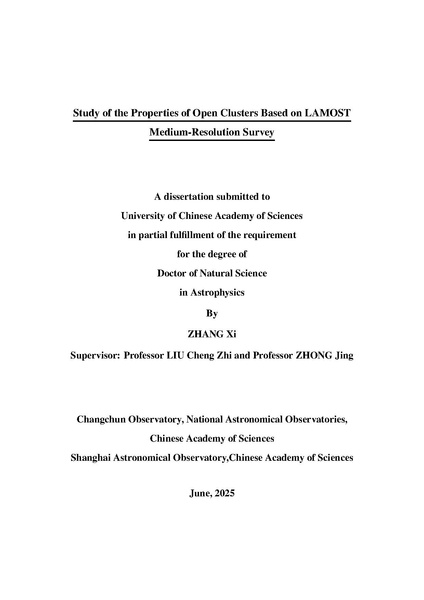 Study of the Properties of Open Clusters Based on LAMOST Medium-Resolution Survey

A dissertation submitted to
University of Chinese Academy of Sciences
in partial fulfillment of the requirement
for the degree of
Doctor of Natural Science
in Astrophysics
By
ZHANG Xi
Supervisor: Professor LIU Cheng Zhi and Professor ZHONG Jing

Changchun Observatory, National Astronomical Observatories,
Chinese Academy of Sciences
Shanghai Astronomical Observatory,Chinese Academy of Sciences

June, 2025